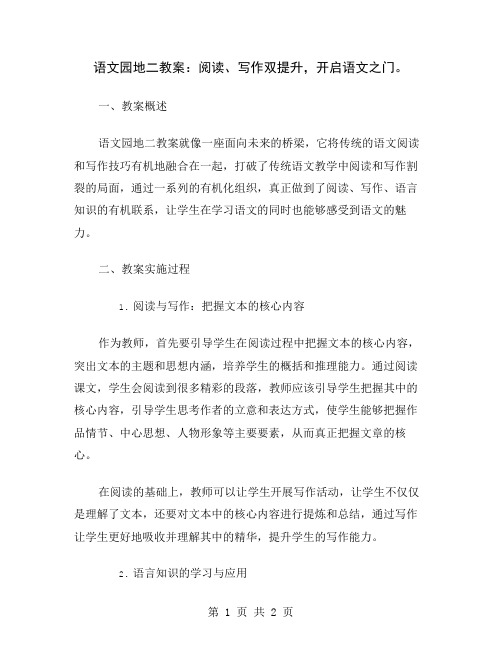 语文园地二教案：阅读、写作双提升，开启语文之门。

一、教案概述

语文园地二教案就像一座面向未来的桥梁，它将传统的语文阅读和写作技巧有机地融合在一起，打破了传统语文教学中阅读和写作割裂的局面，通过一系列的有机化组织，真正做到了阅读、写作、语言知识的有机联系，让学生在学习语文的同时也能够感受到语文的魅力。

二、教案实施过程

1. 阅读与写作：把握文本的核心内容

作为教师，首先要引导学生在阅读过程中把握文本的核心内容，突出文本的主题和思想内涵，培养学生的概括和推理能力。通过阅读课文，学生会阅读到很多精彩的段落，教师应该引导学生把握其中的核心内容，引导学生思考作者的立意和表达方式，使学生能够把握作品情节、中心思想、人物形象等主要要素，从而真正把握文章的核心。

在阅读的基础上，教师可以让学生开展写作活动，让学生不仅仅是理解了文本，还要对文本中的核心内容进行提炼和总结，通过写作让学生更好地吸收并理解其中的精华，提升学生的写作能力。

2. 语言知识的学习与应用

第 1 页 共 2 页